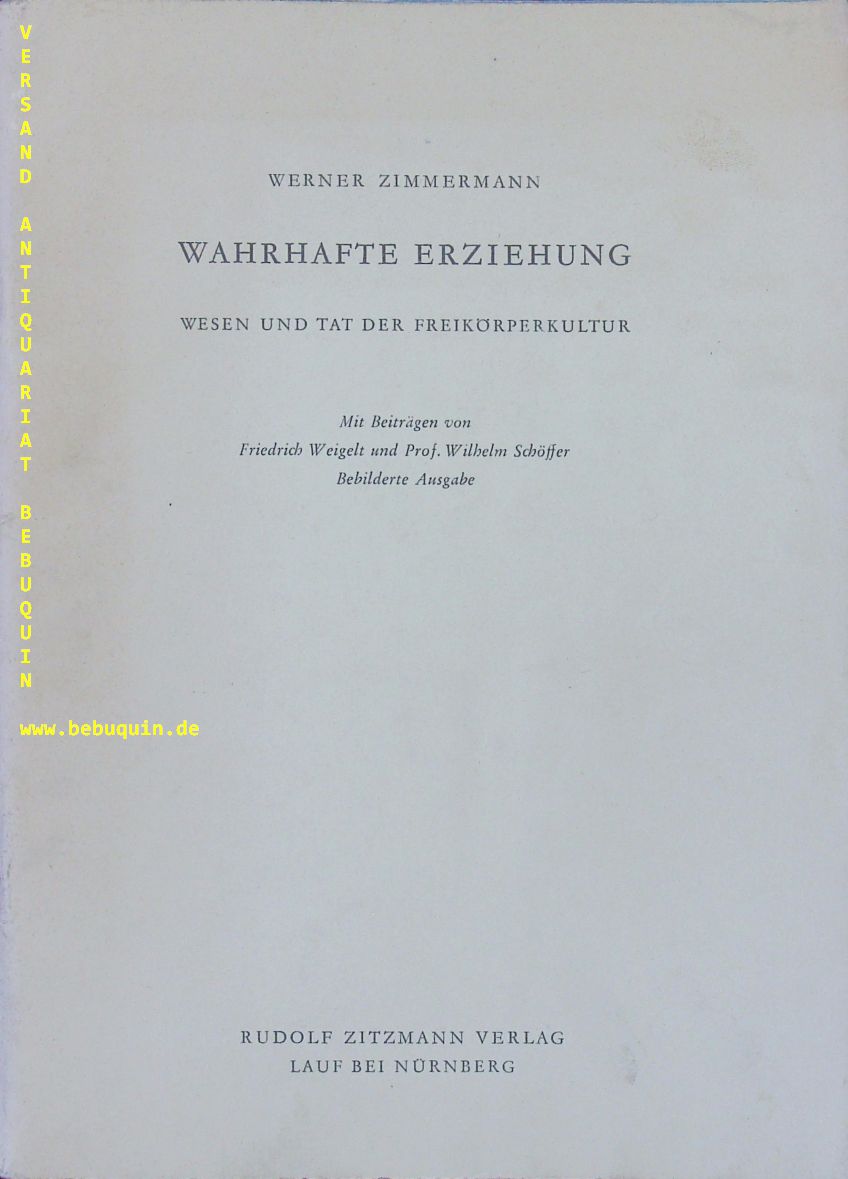 WERNER ZIMMERMANN

WAHRHAFTE ERZIEHUNG

WESEN UND TAT DER FREIKÖRPERKULTUR

Mit Beiträgen von
Friedrich Weigelt und Prof. Wilhelm Schöffer
Bebilderte Ausgabe

RUDOLF ZITZMANN VERLAG
LAUF BEI NÜRNBERG

VERSAND ANTIQUARIAT BEBUQUIN
www.bebuquin.de